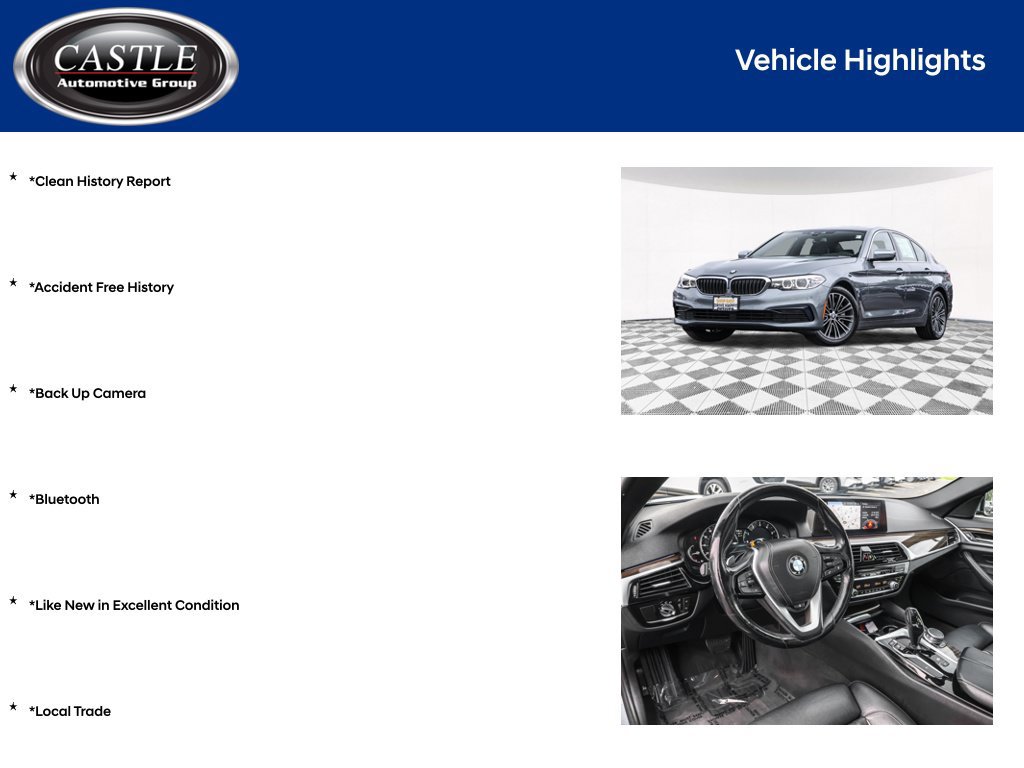 CASTLE
Automotive Group

Vehicle Highlights

★ *Clean History Report

★ *Accident Free History

★ *Back Up Camera

★ *Bluetooth

★ *Like New in Excellent Condition

★ *Local Trade